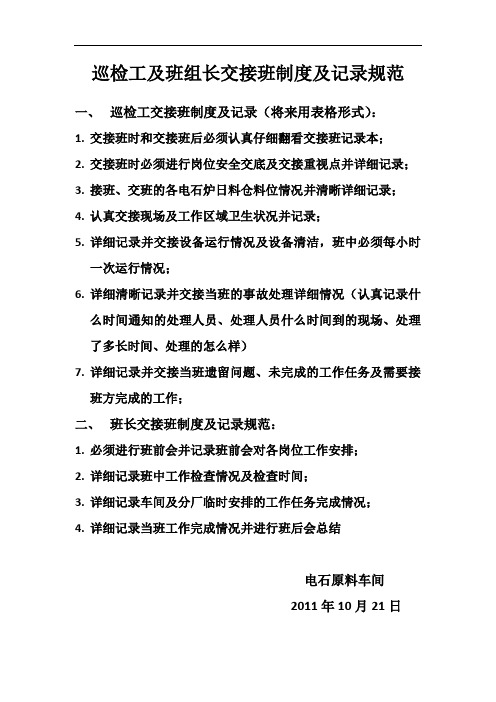 巡检工及班组长交接班制度及记录规范

一、 巡检工交接班制度及记录（将来用表格形式）：

1. 交接班时和交接班后必须认真仔细翻看交接班记录本；

2. 交接班时必须进行岗位安全交底及交接重视点并详细记录；

3. 接班、交班的各电石炉日料仓料位情况并清晰详细记录；

4. 认真交接现场及工作区域卫生状况并记录；

5. 详细记录并交接设备运行情况及设备清洁，班中必须每小时一次运行情况；

6. 详细清晰记录并交接当班的事故处理详细情况（认真记录什么时间通知的处理人员、处理人员什么时间到的现场、处理了多长时间、处理的怎么样）

7. 详细记录并交接当班遗留问题、未完成的工作任务及需要接班方完成的工作；

二、 班长交接班制度及记录规范：

1. 必须进行班前会并记录班前会对各岗位工作安排；

2. 详细记录班中工作检查情况及检查时间；

3. 详细记录车间及分厂临时安排的工作任务完成情况；

4. 详细记录当班工作完成情况并进行班后会总结

电石原料车间

2011 年 10 月 21 日